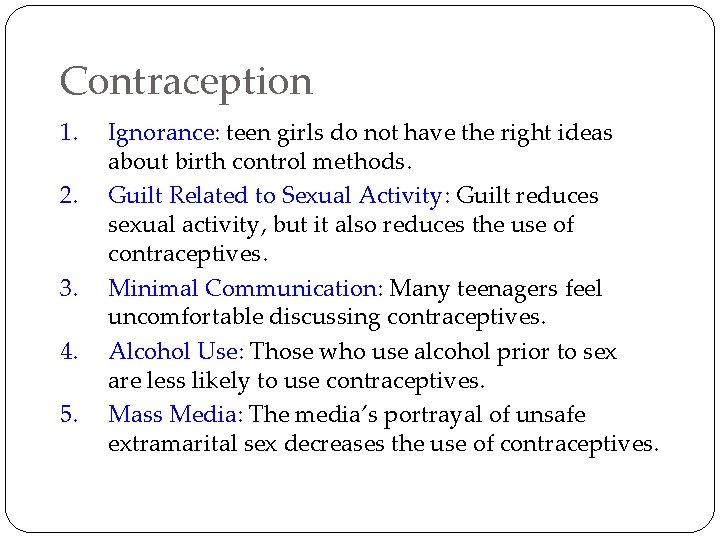 Contraception

1. Ignorance: teen girls do not have the right ideas about birth control methods.
2. Guilt Related to Sexual Activity: Guilt reduces sexual activity, but it also reduces the use of contraceptives.
3. Minimal Communication: Many teenagers feel uncomfortable discussing contraceptives.
4. Alcohol Use: Those who use alcohol prior to sex are less likely to use contraceptives.
5. Mass Media: The media's portrayal of unsafe extramarital sex decreases the use of contraceptives.